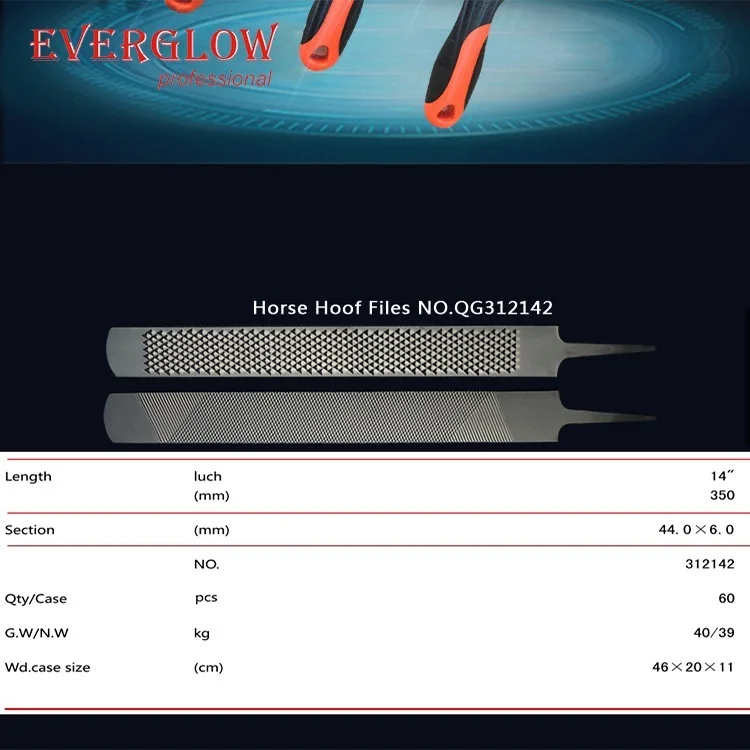 EVERGLOW
professional

Horse Hoof Files NO.QG312142

| Length | luch | 14" |
|---|---|---|
| | (mm) | 350 |
| Section | (mm) | 44. 0×6. 0 |
| | NO. | 312142 |
| Qty/Case | pcs | 60 |
| G.W/N.W | kg | 40/39 |
| Wd.case size | (cm) | 46×20×11 |